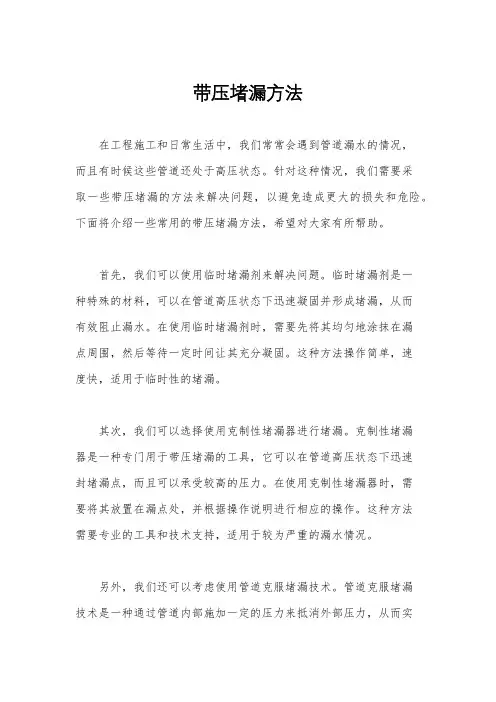 带压堵漏方法

在工程施工和日常生活中，我们常常会遇到管道漏水的情况，而且有时候这些管道还处于高压状态。针对这种情况，我们需要采取一些带压堵漏的方法来解决问题，以避免造成更大的损失和危险。下面将介绍一些常用的带压堵漏方法，希望对大家有所帮助。

首先，我们可以使用临时堵漏剂来解决问题。临时堵漏剂是一种特殊的材料，可以在管道高压状态下迅速凝固并形成堵漏，从而有效阻止漏水。在使用临时堵漏剂时，需要先将其均匀地涂抹在漏点周围，然后等待一定时间让其充分凝固。这种方法操作简单，速度快，适用于临时性的堵漏。

其次，我们可以选择使用克制性堵漏器进行堵漏。克制性堵漏器是一种专门用于带压堵漏的工具，它可以在管道高压状态下迅速封堵漏点，而且可以承受较高的压力。在使用克制性堵漏器时，需要将其放置在漏点处，并根据操作说明进行相应的操作。这种方法需要专业的工具和技术支持，适用于较为严重的漏水情况。

另外，我们还可以考虑使用管道克服堵漏技术。管道克服堵漏技术是一种通过管道内部施加一定的压力来抵消外部压力，从而实